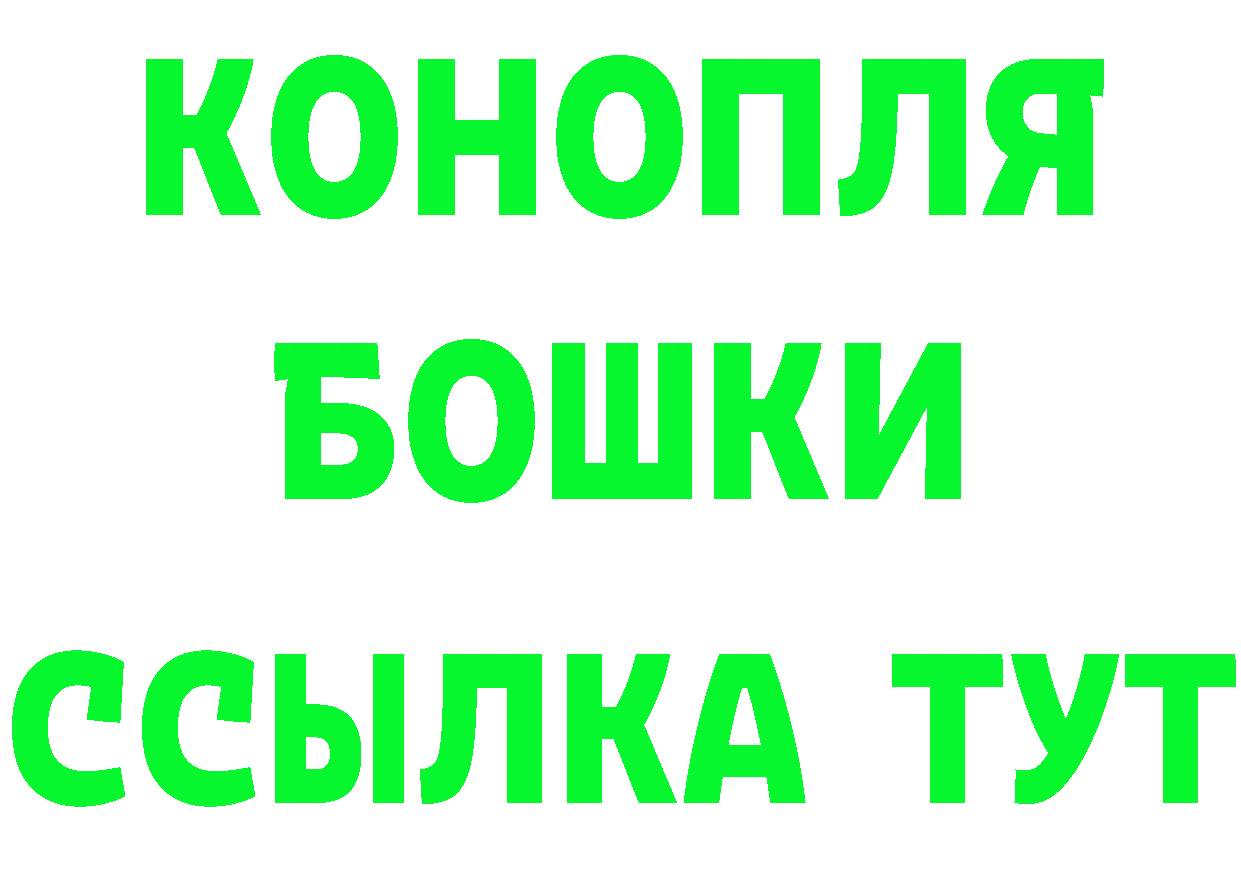 КОНОПЛЯ
БОШКИ
ССЫЛКА ТУТ